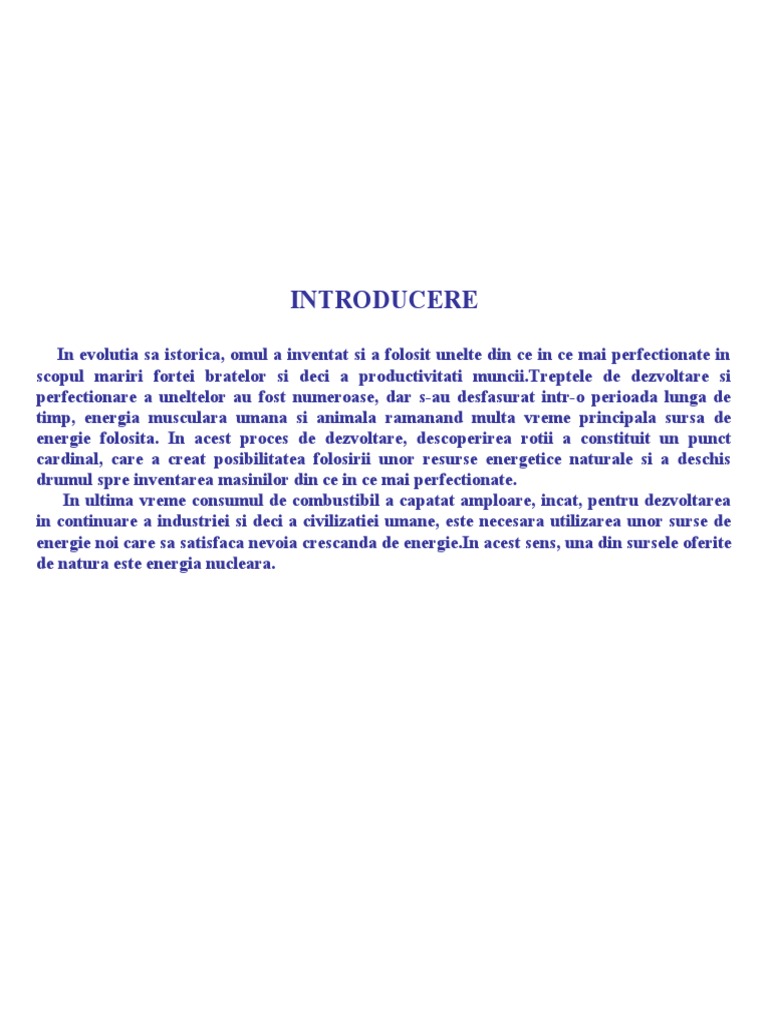 INTRODUCERE

In evolutia sa istorica, omul a inventat si a folosit unelte din ce in ce mai perfectionate in scopul mariri fortei bratelor si deci a productivitati muncii.Treptele de dezvoltare si perfectionare a uneltelor au fost numeroase, dar s-au desfasurat intr-o perioada lunga de timp, energia musculara umana si animala ramanand multa vreme principala sursa de energie folosita. In acest proces de dezvoltare, descoperirea rotii a constituit un punct cardinal, care a creat posibilitatea folosirii unor resurse energetice naturale si a deschis drumul spre inventarea masinilor din ce in ce mai perfectionate.

In ultima vreme consumul de combustibil a capatat amploare, incat, pentru dezvoltarea in continuare a industriei si deci a civilizatiei umane, este necesara utilizarea unor surse de energie noi care sa satisfaca nevoia crescanda de energie.In acest sens, una din sursele oferite de natura este energia nucleara.